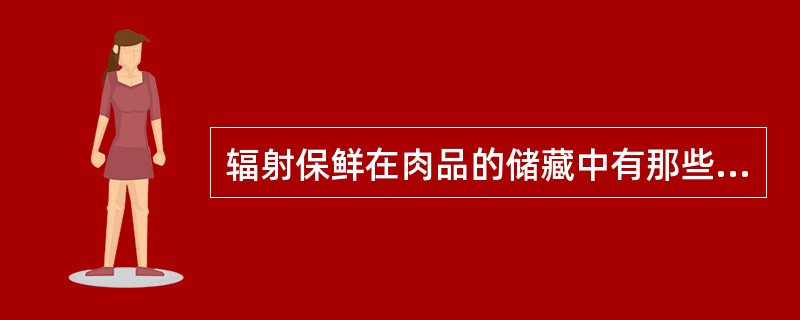 辐射保鲜在肉品的储藏中有那些...